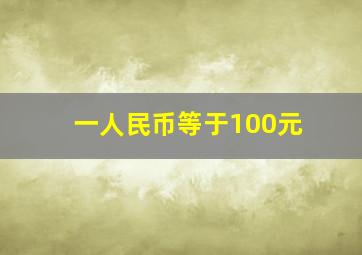 一人民币等于100元